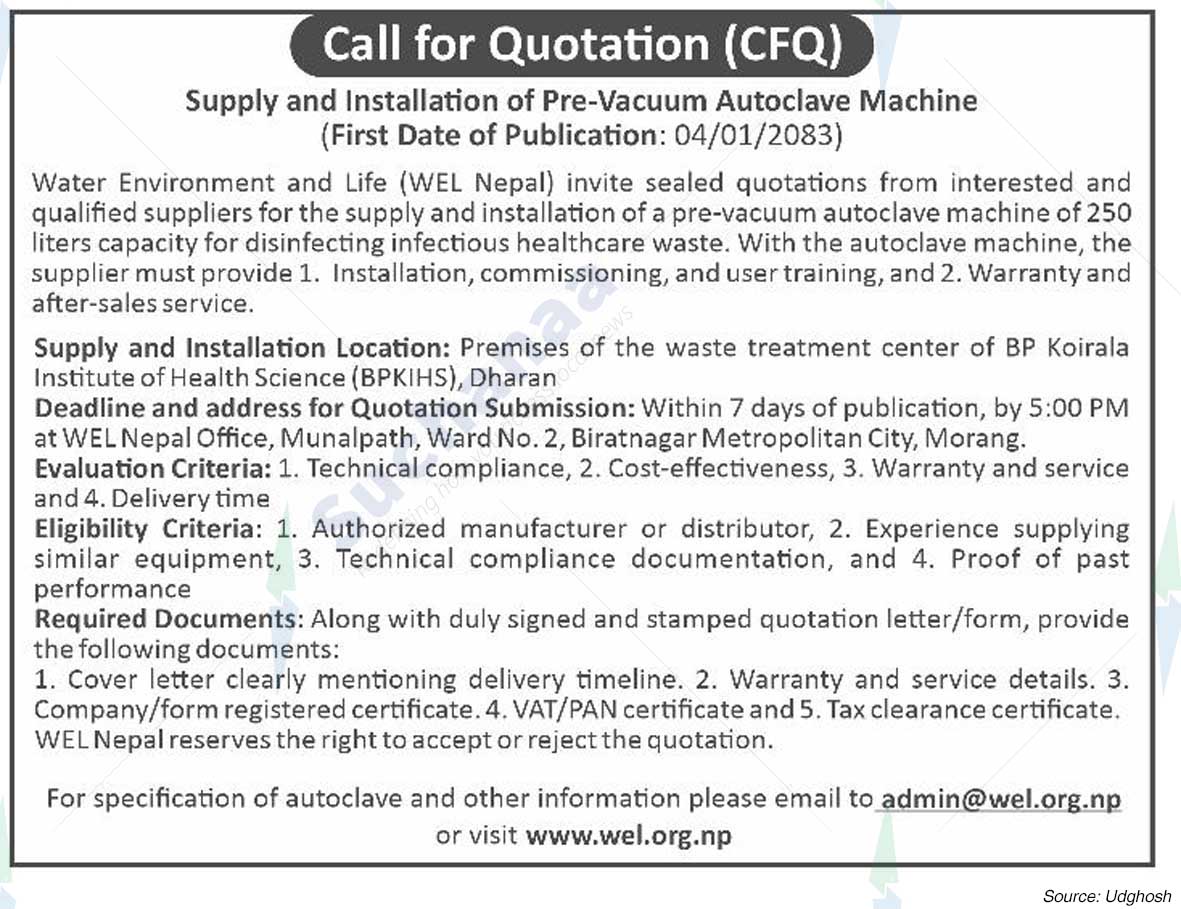 Call for Quotation (CFQ)

Supply and Installation of Pre-Vacuum Autoclave Machine
(First Date of Publication: 04/01/2083)

Water Environment and Life (WEL Nepal) invite sealed quotations from interested and qualified suppliers for the supply and installation of a pre-vacuum autoclave machine of 250 liters capacity for disinfecting infectious healthcare waste. With the autoclave machine, the supplier must provide 1. Installation, commissioning, and user training, and 2. Warranty and after-sales service.

Supply and Installation Location: Premises of the waste treatment center of BP Koirala Institute of Health Science (BPKIHS), Dharan
Deadline and address for Quotation Submission: Within 7 days of publication, by 5:00 PM at WEL Nepal Office, Munalpath, Ward No. 2, Biratnagar Metropolitan City, Morang.
Evaluation Criteria: 1. Technical compliance, 2. Cost-effectiveness, 3. Warranty and service and 4. Delivery time
Eligibility Criteria: 1. Authorized manufacturer or distributor, 2. Experience supplying similar equipment, 3. Technical compliance documentation, and 4. Proof of past performance
Required Documents: Along with duly signed and stamped quotation letter/form, provide the following documents:
1. Cover letter clearly mentioning delivery timeline. 2. Warranty and service details. 3. Company/form registered certificate. 4. VAT/PAN certificate and 5. Tax clearance certificate.
WEL Nepal reserves the right to accept or reject the quotation.

For specification of autoclave and other information please email to admin@wel.org.np or visit www.wel.org.np

Source: Udghosh